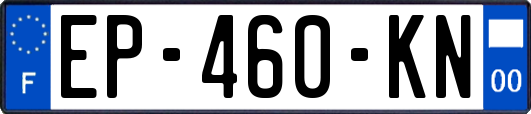 F
EP-460-KN
00